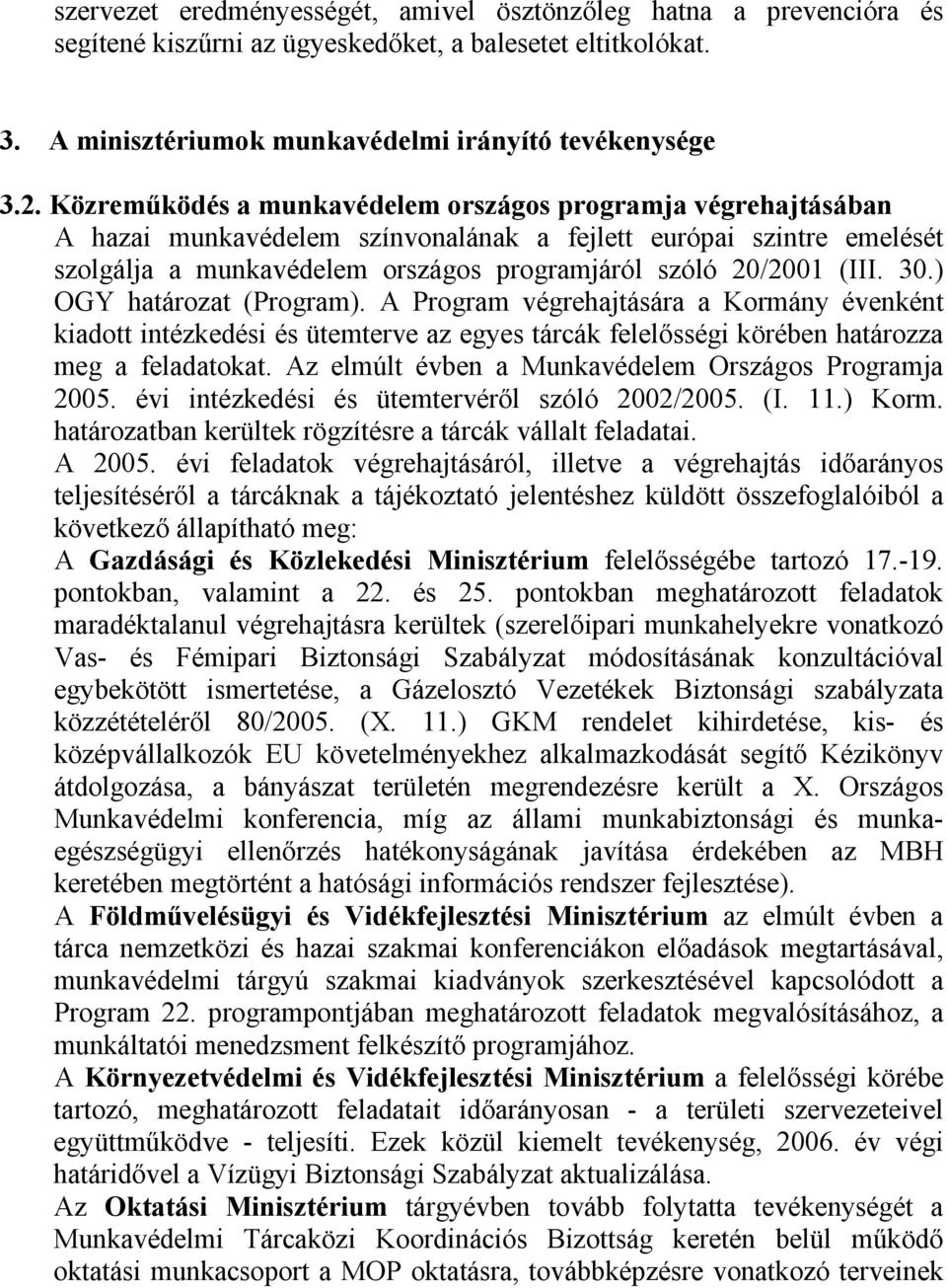 szervezet eredményességét, amivel ösztönzőleg hatna a prevencióra és segítené kiszűrni az ügyeskedőket, a balesetet eltitkolókat.

3. A minisztériumok munkavédelmi irányító tevékenysége

3.2. Közreműködés a munkavédelem országos programja végrehajtásában
A hazai munkavédelem színvonalának a fejlett európai szintre emelését szolgálja a munkavédelem országos programjáról szóló 20/2001 (III. 30.) OGY határozat (Program). A Program végrehajtására a Kormány évenként kiadott intézkedési és ütemterve az egyes tárcák felelősségi körében határozza meg a feladatokat. Az elmúlt évben a Munkavédelem Országos Programja 2005. évi intézkedési és ütemtervéről szóló 2002/2005. (I. 11.) Korm. határozatban kerültek rögzítésre a tárcák vállalt feladatai.
A 2005. évi feladatok végrehajtásáról, illetve a végrehajtás időarányos teljesítéséről a tárcáknak a tájékoztató jelentéshez küldött összefoglalóiból a következő állapítható meg:
A Gazdásági és Közlekedési Minisztérium felelősségébe tartozó 17.-19. pontokban, valamint a 22. és 25. pontokban meghatározott feladatok maradéktalanul végrehajtásra kerültek (szerelőipari munkahelyekre vonatkozó Vas- és Fémipari Biztonsági Szabályzat módosításának konzultációval egybekötött ismertetése, a Gázelosztó Vezetékek Biztonsági szabályzata közzétételéről 80/2005. (X. 11.) GKM rendelet kihirdetése, kis- és középvállalkozók EU követelményekhez alkalmazkodását segítő Kézikönyv átdolgozása, a bányászat területén megrendezésre került a X. Országos Munkavédelmi konferencia, míg az állami munkabiztonsági és munkaegészségügyi ellenőrzés hatékonyságának javítása érdekében az MBH keretében megtörtént a hatósági információs rendszer fejlesztése).
A Földművelésügyi és Vidékfejlesztési Minisztérium az elmúlt évben a tárca nemzetközi és hazai szakmai konferenciákon előadások megtartásával, munkavédelmi tárgyú szakmai kiadványok szerkesztésével kapcsolódott a Program 22. programpontjában meghatározott feladatok megvalósításához, a munkáltatói menedzsment felkészítő programjához.
A Környezetvédelmi és Vidékfejlesztési Minisztérium a felelősségi körébe tartozó, meghatározott feladatait időarányosan - a területi szervezeteivel együttműködve - teljesíti. Ezek közül kiemelt tevékenység, 2006. év végi határidővel a Vízügyi Biztonsági Szabályzat aktualizálása.
Az Oktatási Minisztérium tárgyévben tovább folytatta tevékenységét a Munkavédelmi Tárcaközi Koordinációs Bizottság keretén belül működő oktatási munkacsoport a MOP oktatásra, továbbképzésre vonatkozó terveinek